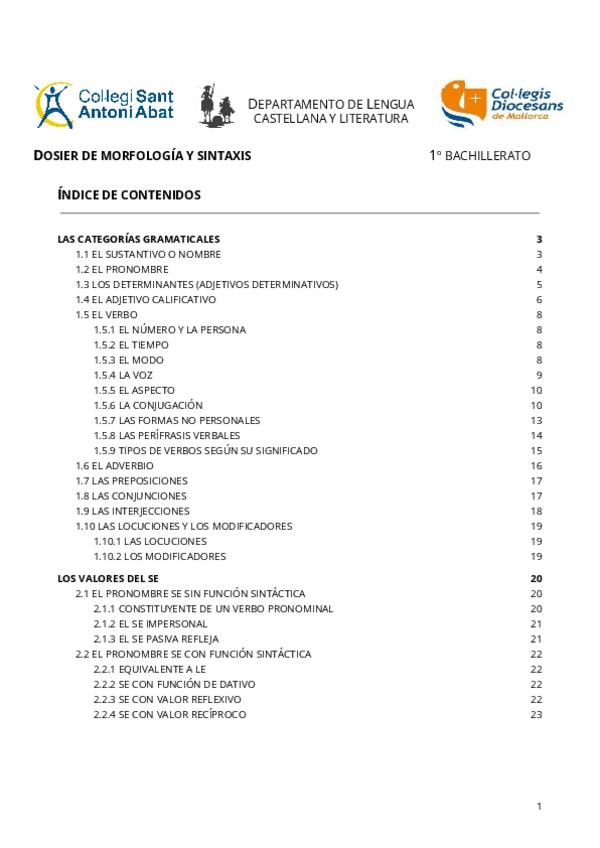 Col·legi Sant Antoni Abat

DEPARTAMENTO DE LENGUA CASTELLANA Y LITERATURA

Col·legis Diocesans de Mallorca

DOSIER DE MORFOLOGÍA Y SINTAXIS

1º BACHILLERATO

ÍNDICE DE CONTENIDOS

LAS CATEGORÍAS GRAMATICALES 3
1.1 EL SUSTANTIVO O NOMBRE 3
1.2 EL PRONOMBRE 4
1.3 LOS DETERMINANTES (ADJETIVOS DETERMINATIVOS) 5
1.4 EL ADJETIVO CALIFICATIVO 6
1.5 EL VERBO 8
1.5.1 EL NÚMERO Y LA PERSONA 8
1.5.2 EL TIEMPO 8
1.5.3 EL MODO 8
1.5.4 LA VOZ 9
1.5.5 EL ASPECTO 10
1.5.6 LA CONJUGACIÓN 10
1.5.7 LAS FORMAS NO PERSONALES 13
1.5.8 LAS PERÍFRASIS VERBALES 14
1.5.9 TIPOS DE VERBOS SEGÚN SU SIGNIFICADO 15
1.6 EL ADVERBIO 16
1.7 LAS PREPOSICIONES 17
1.8 LAS CONJUNCIONES 17
1.9 LAS INTERJECCIONES 18
1.10 LAS LOCUCIONES Y LOS MODIFICADORES 19
1.10.1 LAS LOCUCIONES 19
1.10.2 LOS MODIFICADORES 19

LOS VALORES DEL SE 20
2.1 EL PRONOMBRE SE SIN FUNCIÓN SINTÁCTICA 20
2.1.1 CONSTITUYENTE DE UN VERBO PRONOMINAL 20
2.1.2 EL SE IMPERSONAL 21
2.1.3 EL SE PASIVA REFLEJA 21
2.2 EL PRONOMBRE SE CON FUNCIÓN SINTÁCTICA 22
2.2.1 EQUIVALENTE A LE 22
2.2.2 SE CON FUNCIÓN DE DATIVO 22
2.2.3 SE CON VALOR REFLEXIVO 22
2.2.4 SE CON VALOR RECÍPROCO 23

1